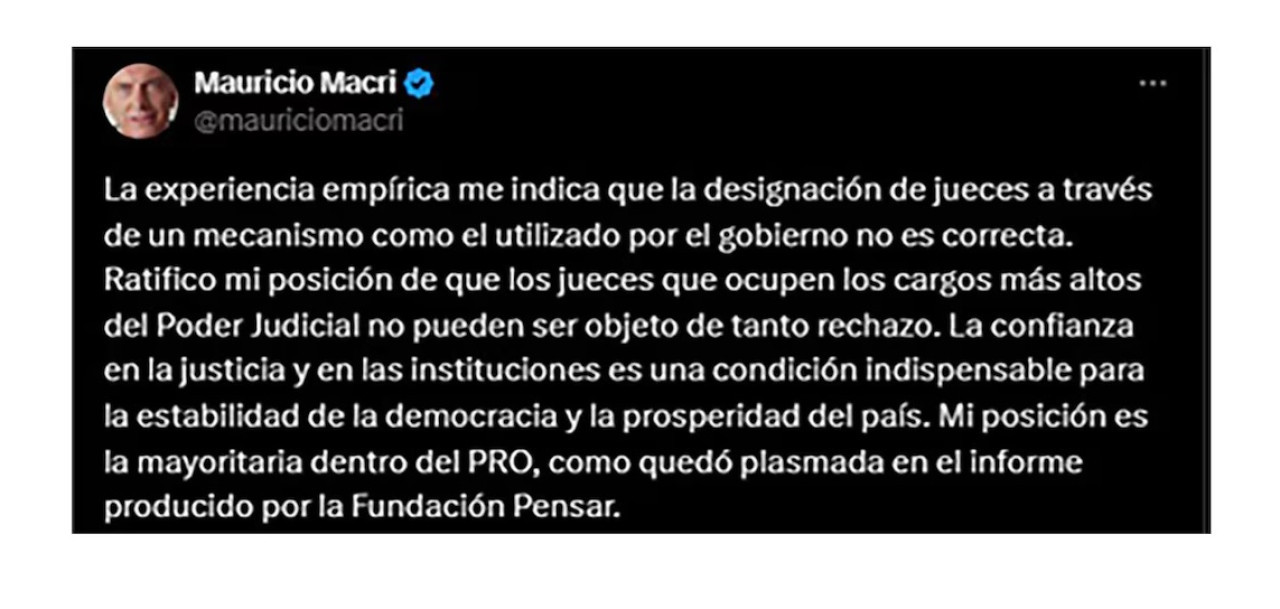 Mauricio Macri
@mauriciomacri

La experiencia empírica me indica que la designación de jueces a través de un mecanismo como el utilizado por el gobierno no es correcta. Ratifico mi posición de que los jueces que ocupen los cargos más altos del Poder Judicial no pueden ser objeto de tanto rechazo. La confianza en la justicia y en las instituciones es una condición indispensable para la estabilidad de la democracia y la prosperidad del país. Mi posición es la mayoritaria dentro del PRO, como quedó plasmada en el informe producido por la Fundación Pensar.